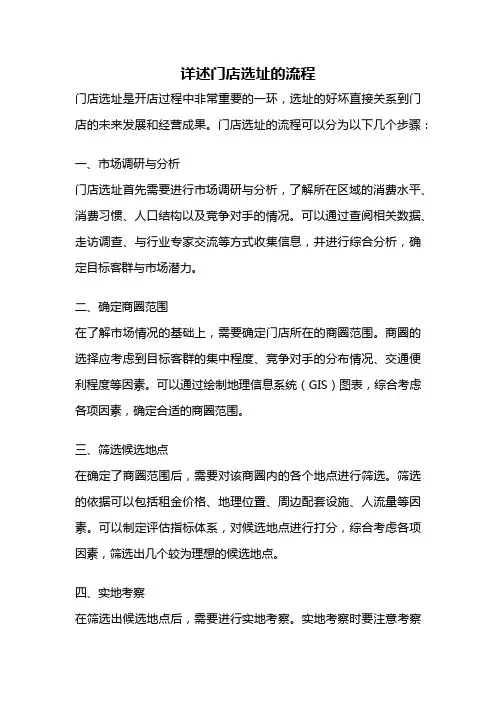 详述门店选址的流程

门店选址是开店过程中非常重要的一环，选址的好坏直接关系到门店的未来发展和经营成果。门店选址的流程可以分为以下几个步骤：

一、市场调研与分析

门店选址首先需要进行市场调研与分析，了解所在区域的消费水平、消费习惯、人口结构以及竞争对手的情况。可以通过查阅相关数据、走访调查、与行业专家交流等方式收集信息，并进行综合分析，确定目标客群与市场潜力。

二、确定商圈范围

在了解市场情况的基础上，需要确定门店所在的商圈范围。商圈的选择应考虑到目标客群的集中程度、竞争对手的分布情况、交通便利程度等因素。可以通过绘制地理信息系统（GIS）图表，综合考虑各项因素，确定合适的商圈范围。

三、筛选候选地点

在确定了商圈范围后，需要对该商圈内的各个地点进行筛选。筛选的依据可以包括租金价格、地理位置、周边配套设施、人流量等因素。可以制定评估指标体系，对候选地点进行打分，综合考虑各项因素，筛选出几个较为理想的候选地点。

四、实地考察

在筛选出候选地点后，需要进行实地考察。实地考察时要注意考察